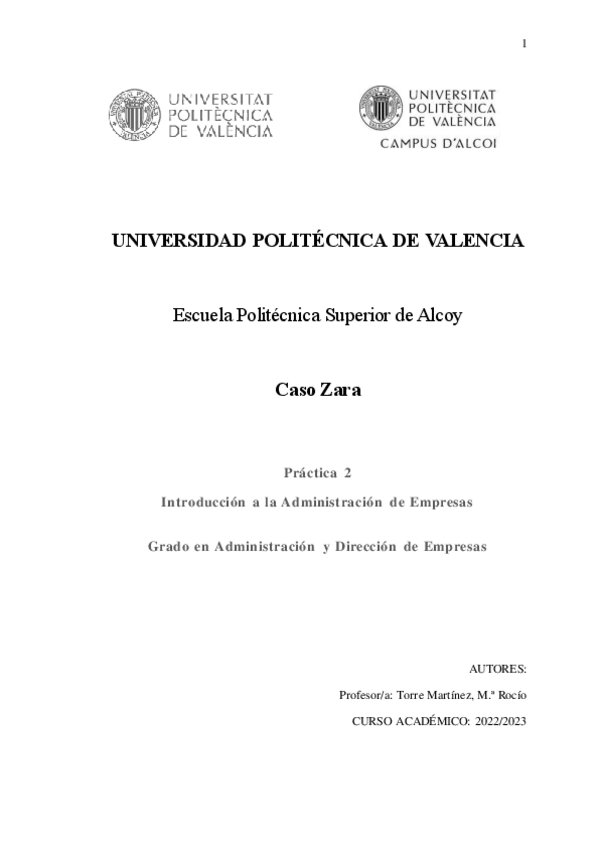 1

UNIVERSITAT POLITÈCNICA DE VALÈNCIA

UNIVERSITAT POLITÈCNICA DE VALÈNCIA
CAMPUS D'ALCOI

UNIVERSIDAD POLITÉCNICA DE VALENCIA

Escuela Politécnica Superior de Alcoy

Caso Zara

Práctica 2

Introducción a la Administración de Empresas

Grado en Administración y Dirección de Empresas

AUTORES:

Profesor/a: Torre Martínez, M.ª Rocío

CURSO ACADÉMICO: 2022/2023